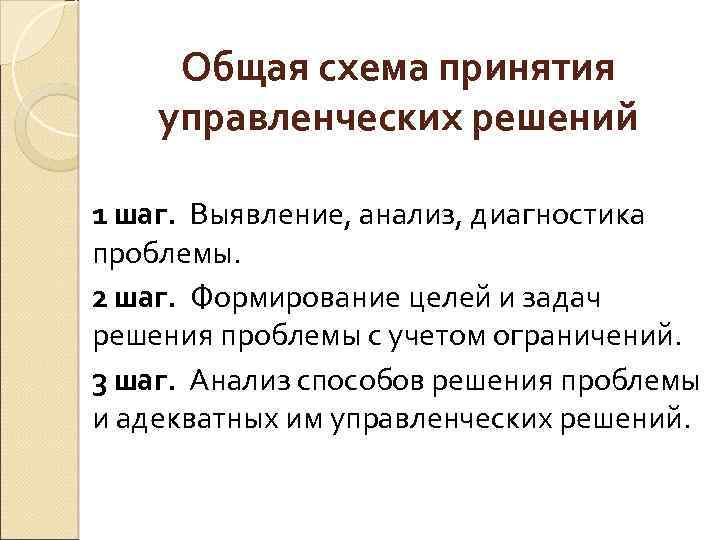 Общая схема принятия управленческих решений

1 шаг. Выявление, анализ, диагностика проблемы.

2 шаг. Формирование целей и задач решения проблемы с учетом ограничений.

3 шаг. Анализ способов решения проблемы и адекватных им управленческих решений.